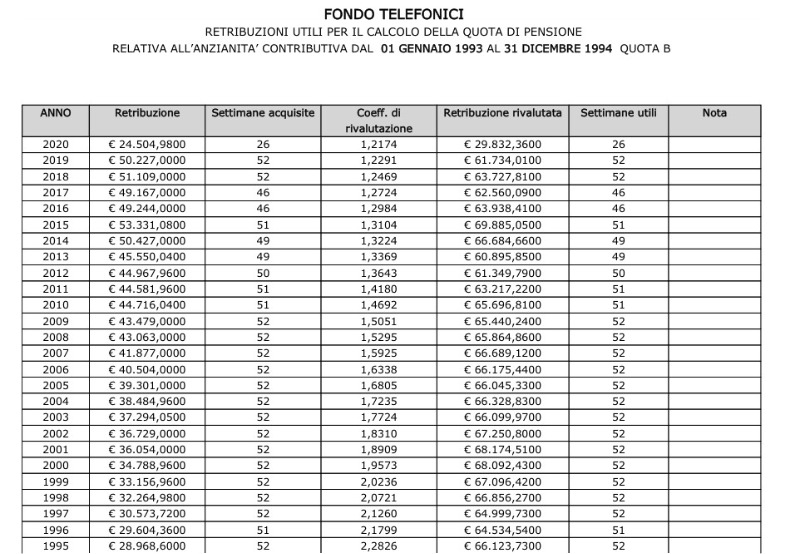 FONDO TELEFONICI

RETRIBUZIONI UTILI PER IL CALCOLO DELLA QUOTA DI PENSIONE

RELATIVA ALL'ANZIANITA' CONTRIBUTIVA DAL 01 GENNAIO 1993 AL 31 DICEMBRE 1994 QUOTA B

| ANNO | Retribuzione | Settimane acquisite | Coeff. di rivalutazione | Retribuzione rivalutata | Settimane utili | Nota |
|---|---|---|---|---|---|---|
| 2020 | € 24.504,9800 | 26 | 1,2174 | € 29.832,3600 | 26 | |
| 2019 | € 50.227,0000 | 52 | 1,2291 | € 61.734,0100 | 52 | |
| 2018 | € 51.109,0000 | 52 | 1,2469 | € 63.727,8100 | 52 | |
| 2017 | € 49.167,0000 | 46 | 1,2724 | € 62.560,0900 | 46 | |
| 2016 | € 49.244,0000 | 46 | 1,2984 | € 63.938,4100 | 46 | |
| 2015 | € 53.331,0800 | 51 | 1,3104 | € 69.885,0500 | 51 | |
| 2014 | € 50.427,0000 | 49 | 1,3224 | € 66.684,6600 | 49 | |
| 2013 | € 45.550,0400 | 49 | 1,3369 | € 60.895,8500 | 49 | |
| 2012 | € 44.967,9600 | 50 | 1,3643 | € 61.349,7900 | 50 | |
| 2011 | € 44.581,9600 | 51 | 1,4180 | € 63.217,2200 | 51 | |
| 2010 | € 44.716,0400 | 51 | 1,4692 | € 65.696,8100 | 51 | |
| 2009 | € 43.479,0000 | 52 | 1,5051 | € 65.440,2400 | 52 | |
| 2008 | € 43.063,0000 | 52 | 1,5295 | € 65.864,8600 | 52 | |
| 2007 | € 41.877,0000 | 52 | 1,5925 | € 66.689,1200 | 52 | |
| 2006 | € 40.504,0000 | 52 | 1,6338 | € 66.175,4400 | 52 | |
| 2005 | € 39.301,0000 | 52 | 1,6805 | € 66.045,3300 | 52 | |
| 2004 | € 38.484,9600 | 52 | 1,7235 | € 66.328,8300 | 52 | |
| 2003 | € 37.294,0500 | 52 | 1,7724 | € 66.099,9700 | 52 | |
| 2002 | € 36.729,0000 | 52 | 1,8310 | € 67.250,8000 | 52 | |
| 2001 | € 36.054,0000 | 52 | 1,8909 | € 68.174,5100 | 52 | |
| 2000 | € 34.788,9600 | 52 | 1,9573 | € 68.092,4300 | 52 | |
| 1999 | € 33.156,9600 | 52 | 2,0236 | € 67.096,4200 | 52 | |
| 1998 | € 32.264,9800 | 52 | 2,0721 | € 66.856,2700 | 52 | |
| 1997 | € 30.573,7200 | 52 | 2,1260 | € 64.999,7300 | 52 | |
| 1996 | € 29.604,3600 | 51 | 2,1799 | € 64.534,5400 | 51 | |
| 1995 | € 28.968,6000 | 52 | 2,2826 | € 66.123,7300 | 52 | |